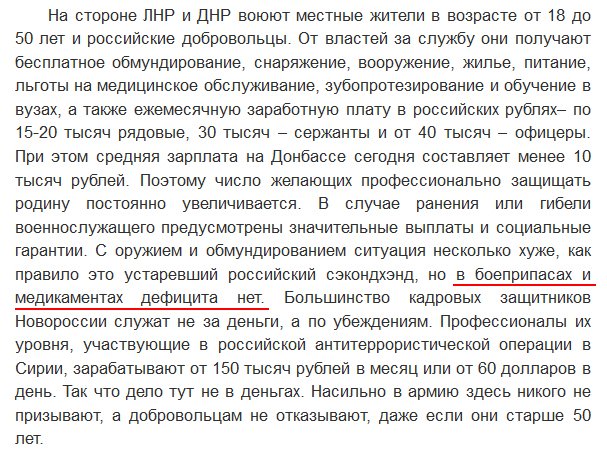 На стороне ЛНР и ДНР воюют местные жители в возрасте от 18 до 50 лет и российские добровольцы. От властей за службу они получают бесплатное обмундирование, снаряжение, вооружение, жилье, питание, льготы на медицинское обслуживание, зубопротезирование и обучение в вузах, а также ежемесячную заработную плату в российских рублях– по 15-20 тысяч рядовые, 30 тысяч – сержанты и от 40 тысяч – офицеры. При этом средняя зарплата на Донбассе сегодня составляет менее 10 тысяч рублей. Поэтому число желающих профессионально защищать родину постоянно увеличивается. В случае ранения или гибели военнослужащего предусмотрены значительные выплаты и социальные гарантии. С оружием и обмундированием ситуация несколько хуже, как правило это устаревший российский сэкондхэнд, но в боеприпасах и медикаментах дефицита нет. Большинство кадровых защитников Новороссии служат не за деньги, а по убеждениям. Профессионалы их уровня, участвующие в российской антитеррористической операции в Сирии, зарабатывают от 150 тысяч рублей в месяц или от 60 долларов в день. Так что дело тут не в деньгах. Насильно в армию здесь никого не призывают, а добровольцам не отказывают, даже если они старше 50 лет.